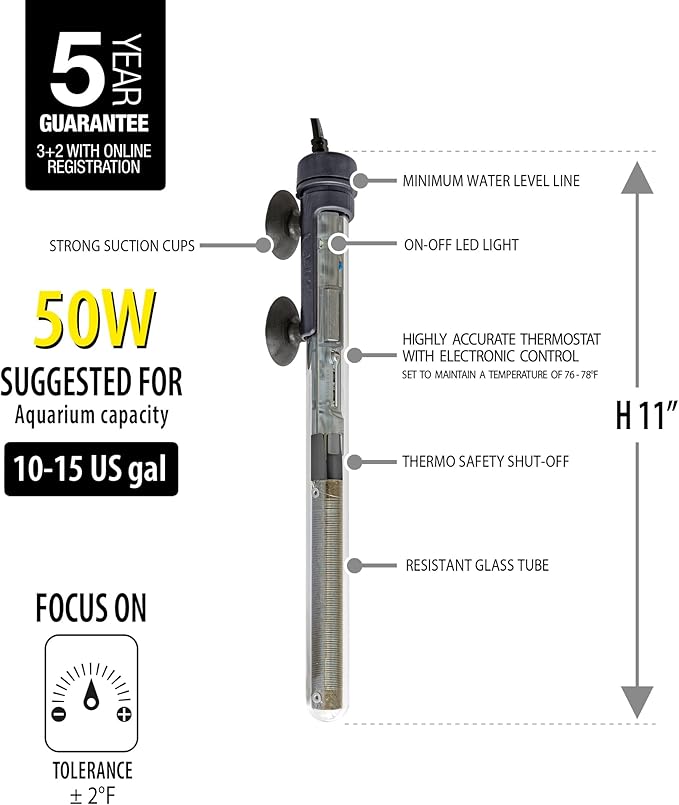 5 YEAR
GUARANTEE
3+2 WITH ONLINE REGISTRATION

STRONG SUCTION CUPS

50W
SUGGESTED FOR
Aquarium capacity
10-15 US gal

FOCUS ON
TOLERANCE
± 2°F

MINIMUM WATER LEVEL LINE

ON-OFF LED LIGHT

HIGHLY ACCURATE THERMOSTAT WITH ELECTRONIC CONTROL
SET TO MAINTAIN A TEMPERATURE OF 76 - 78°F

THERMO SAFETY SHUT-OFF

RESISTANT GLASS TUBE

H 11"